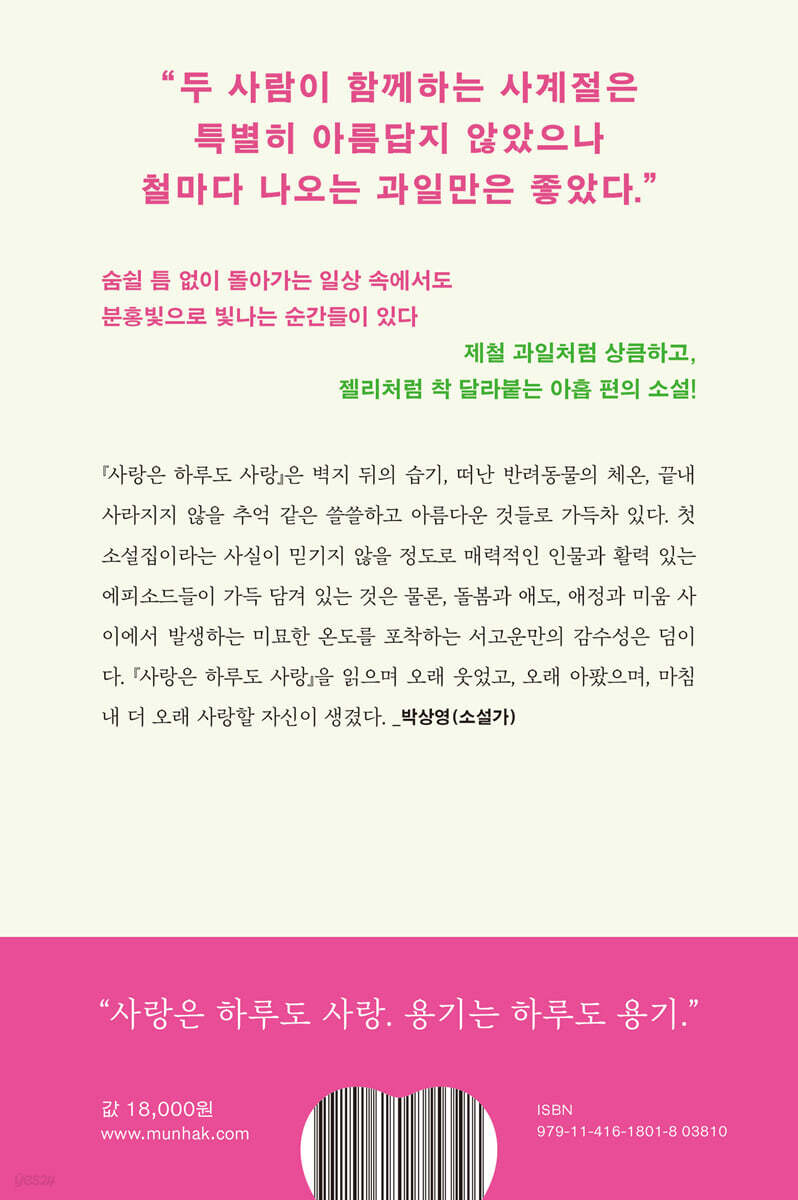 "두 사람이 함께하는 사계절은
특별히 아름답지 않았으나
철마다 나오는 과일만은 좋았다."

숨쉴 틈 없이 돌아가는 일상 속에서도
분홍빛으로 빛나는 순간들이 있다

제철 과일처럼 상큼하고,
젤리처럼 착 달라붙는 아홉 편의 소설!

『사랑은 하루도 사랑』은 벽지 뒤의 습기, 떠난 반려동물의 체온, 끝내 사라지지 않을 추억 같은 쓸쓸하고 아름다운 것들로 가득차 있다. 첫 소설집이라는 사실이 믿기지 않을 정도로 매력적인 인물과 활력 있는 에피소드들이 가득 담겨 있는 것은 물론, 돌봄과 애도, 애정과 미움 사이에서 발생하는 미묘한 온도를 포착하는 서고운만의 감수성은 덤이다. 『사랑은 하루도 사랑』을 읽으며 오래 웃었고, 오래 아팠으며, 마침내 더 오래 사랑할 자신이 생겼다. _박상영(소설가)

"사랑은 하루도 사랑. 용기는 하루도 용기."

값 18,000원
www.munhak.com

ISBN
979-11-416-1801-8 03810